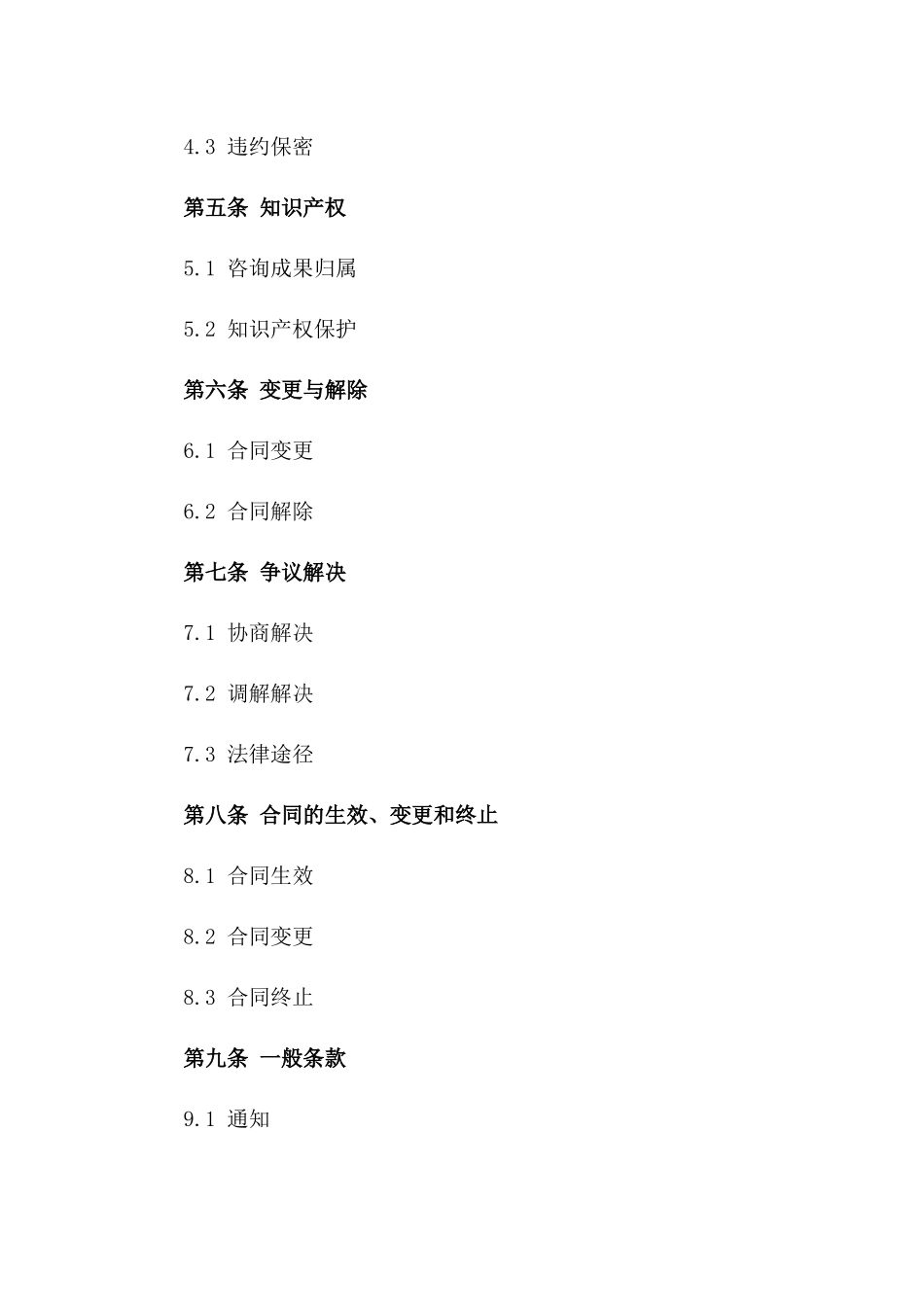 4.3 违约保密

第五条 知识产权

5.1 咨询成果归属

5.2 知识产权保护

第六条 变更与解除

6.1 合同变更

6.2 合同解除

第七条 争议解决

7.1 协商解决

7.2 调解解决

7.3 法律途径

第八条 合同的生效、变更和终止

8.1 合同生效

8.2 合同变更

8.3 合同终止

第九条 一般条款

9.1 通知